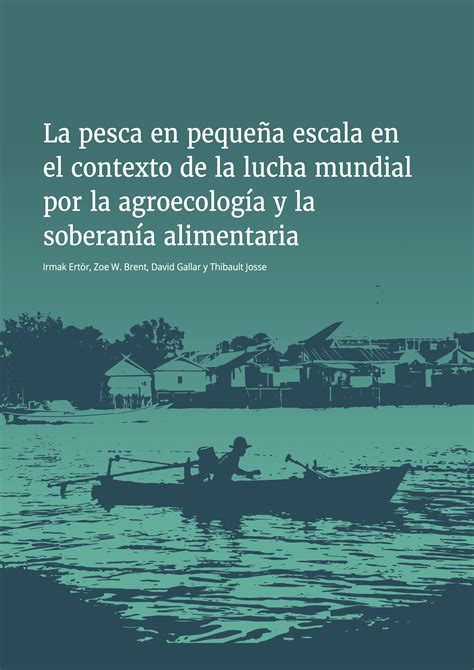 La pesca en pequeña escala en el contexto de la lucha mundial por la agroecología y la soberanía alimentaria

Irmak Ertör, Zoe W. Brent, David Gallar y Thibault Josse